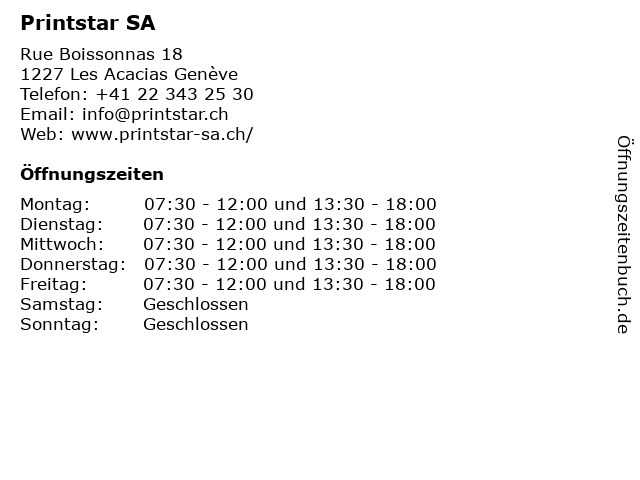 Printstar SA

Rue Boissonnas 18
1227 Les Acacias Genève
Telefon: +41 22 343 25 30
Email: info@printstar.ch
Web: www.printstar-sa.ch/

Öffnungszeiten

Montag: 07:30 - 12:00 und 13:30 - 18:00
Dienstag: 07:30 - 12:00 und 13:30 - 18:00
Mittwoch: 07:30 - 12:00 und 13:30 - 18:00
Donnerstag: 07:30 - 12:00 und 13:30 - 18:00
Freitag: 07:30 - 12:00 und 13:30 - 18:00
Samstag: Geschlossen
Sonntag: Geschlossen

Öffnungszeitenbuch.de